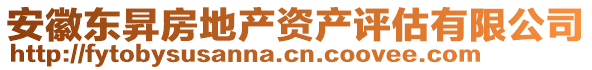 安徽东昇房地产资产评估有限公司
http://fytobysusanna.cn.coovee.com